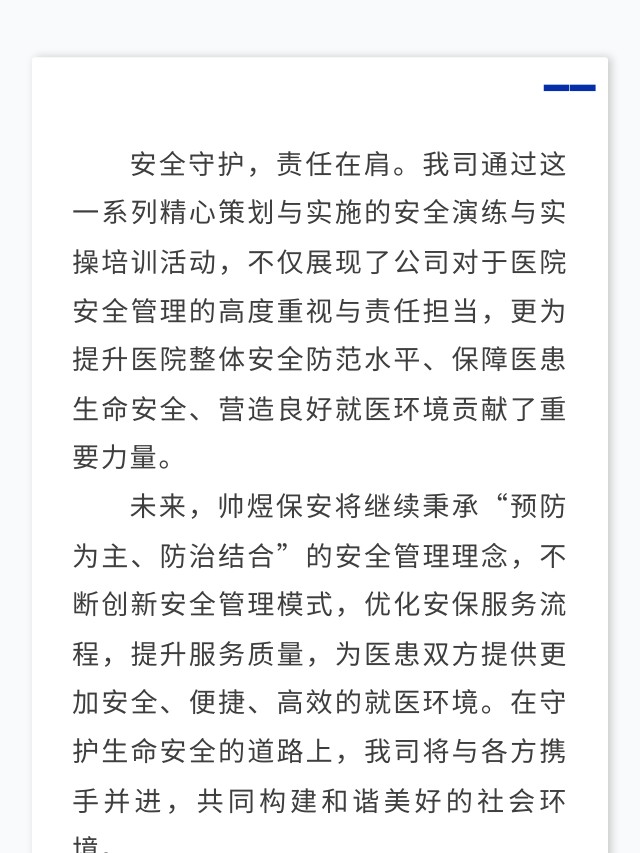 安全守护，责任在肩。我司通过这一系列精心策划与实施的安全演练与实操培训活动，不仅展现了公司对于医院安全管理的高度重视与责任担当，更为提升医院整体安全防范水平、保障医患生命安全、营造良好就医环境贡献了重要力量。

未来，帅煜保安将继续秉承“预防为主、防治结合”的安全管理理念，不断创新安全管理模式，优化安保服务流程，提升服务质量，为医患双方提供更加安全、便捷、高效的就医环境。在守护生命安全的道路上，我司将与各方携手并进，共同构建和谐美好的社会环境。